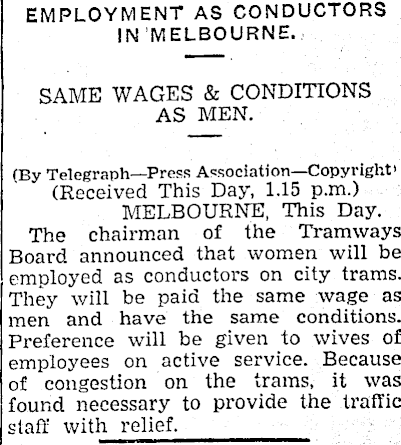 EMPLOYMENT AS CONDUCTORS IN MELBOURNE.

SAME WAGES & CONDITIONS AS MEN.

(By Telegraph—Press Association—Copyright)
(Received This Day, 1.15 p.m.)
MELBOURNE, This Day.

The chairman of the Tramways Board announced that women will be employed as conductors on city trams. They will be paid the same wage as men and have the same conditions. Preference will be given to wives of employees on active service. Because of congestion on the trams, it was found necessary to provide the traffic staff with relief.